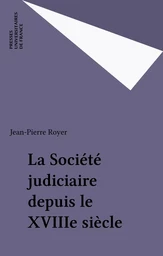 PRESSES
UNIVERSITAIRES
DE FRANCE

Jean-Pierre Royer

La Société judiciaire depuis le XVIIIe siècle